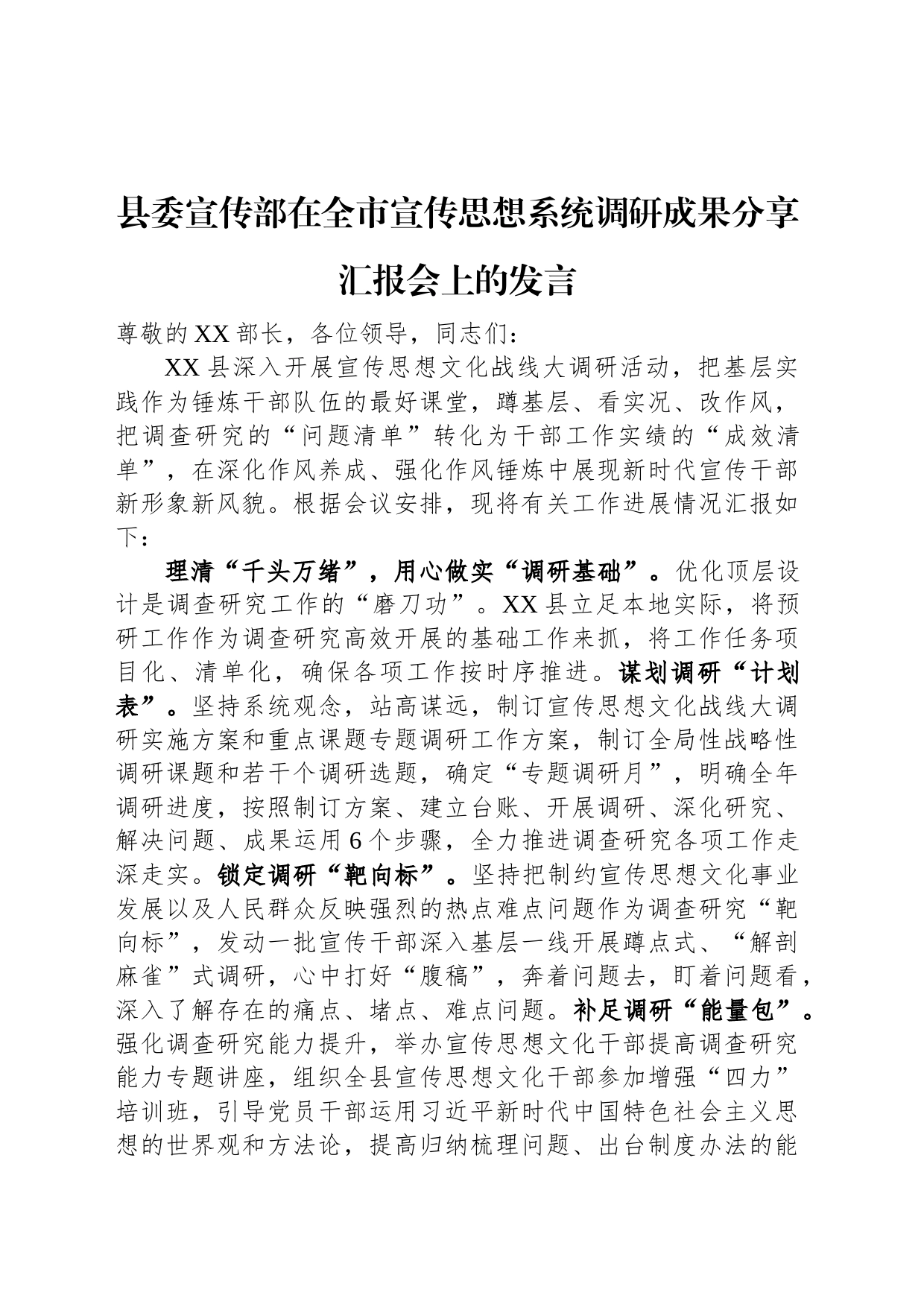 县委宣传部在全市宣传思想系统调研成果分享汇报会上的发言

尊敬的XX部长，各位领导，同志们：

XX县深入开展宣传思想文化战线大调研活动，把基层实践作为锤炼干部队伍的最好课堂，蹲基层、看实况、改作风，把调查研究的“问题清单”转化为干部工作实绩的“成效清单”，在深化作风养成、强化作风锤炼中展现新时代宣传干部新形象新风貌。根据会议安排，现将有关工作进展情况汇报如下：

理清“千头万绪”，用心做实“调研基础”。优化顶层设计是调查研究工作的“磨刀功”。XX县立足本地实际，将预研工作作为调查研究高效开展的基础工作来抓，将工作任务项目化、清单化，确保各项工作按时序推进。谋划调研“计划表”。坚持系统观念，站高谋远，制订宣传思想文化战线大调研实施方案和重点课题专题调研工作方案，制订全局性战略性调研课题和若干个调研选题，确定“专题调研月”，明确全年调研进度，按照制订方案、建立台账、开展调研、深化研究、解决问题、成果运用6个步骤，全力推进调查研究各项工作走深走实。锁定调研“靶向标”。坚持把制约宣传思想文化事业发展以及人民群众反映强烈的热点难点问题作为调查研究“靶向标”，发动一批宣传干部深入基层一线开展蹲点式、“解剖麻雀”式调研，心中打好“腹稿”，奔着问题去，盯着问题看，深入了解存在的痛点、堵点、难点问题。补足调研“能量包”。强化调查研究能力提升，举办宣传思想文化干部提高调查研究能力专题讲座，组织全县宣传思想文化干部参加增强“四力”培训班，引导党员干部运用习近平新时代中国特色社会主义思想的世界观和方法论，提高归纳梳理问题、出台制度办法的能